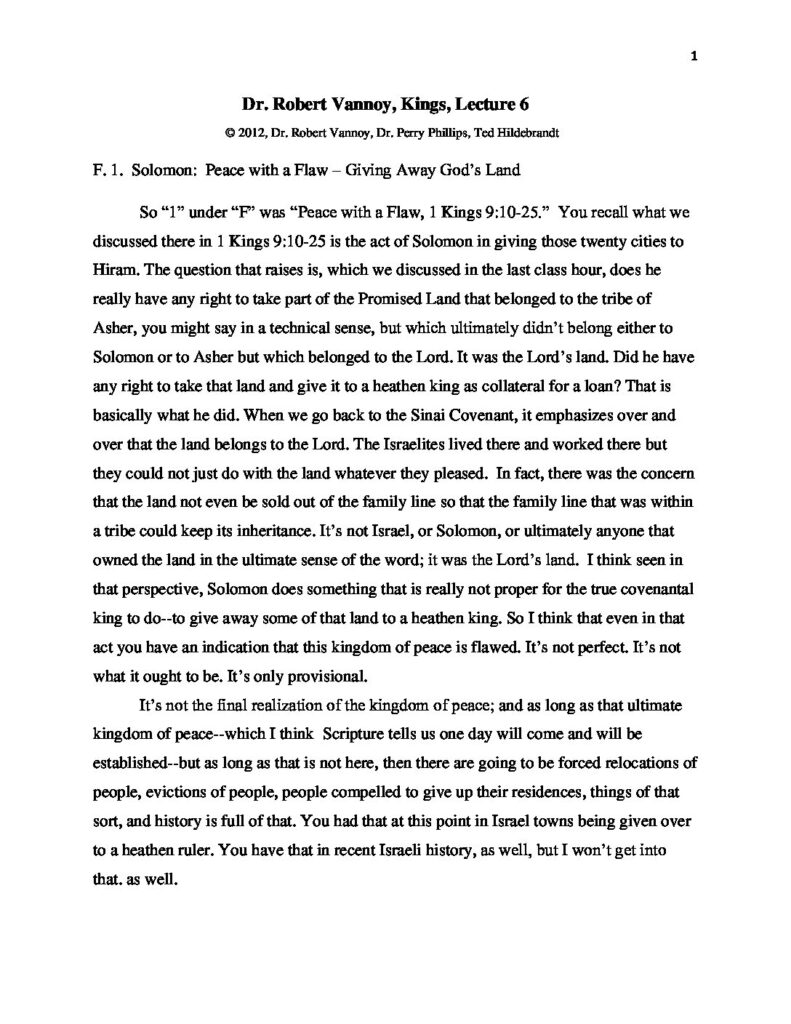 1

Dr. Robert Vannoy, Kings, Lecture 6

© 2012, Dr. Robert Vannoy, Dr. Perry Phillips, Ted Hildebrandt

F. 1. Solomon: Peace with a Flaw – Giving Away God's Land

So "1" under "F" was "Peace with a Flaw, 1 Kings 9:10-25." You recall what we discussed there in 1 Kings 9:10-25 is the act of Solomon in giving those twenty cities to Hiram. The question that raises is, which we discussed in the last class hour, does he really have any right to take part of the Promised Land that belonged to the tribe of Asher, you might say in a technical sense, but which ultimately didn't belong either to Solomon or to Asher but which belonged to the Lord. It was the Lord's land. Did he have any right to take that land and give it to a heathen king as collateral for a loan? That is basically what he did. When we go back to the Sinai Covenant, it emphasizes over and over that the land belongs to the Lord. The Israelites lived there and worked there but they could not just do with the land whatever they pleased. In fact, there was the concern that the land not even be sold out of the family line so that the family line that was within a tribe could keep its inheritance. It's not Israel, or Solomon, or ultimately anyone that owned the land in the ultimate sense of the word; it was the Lord's land. I think seen in that perspective, Solomon does something that is really not proper for the true covenantal king to do--to give away some of that land to a heathen king. So I think that even in that act you have an indication that this kingdom of peace is flawed. It's not perfect. It's not what it ought to be. It's only provisional.

It's not the final realization of the kingdom of peace; and as long as that ultimate kingdom of peace--which I think Scripture tells us one day will come and will be established--but as long as that is not here, then there are going to be forced relocations of people, evictions of people, people compelled to give up their residences, things of that sort, and history is full of that. You had that at this point in Israel towns being given over to a heathen ruler. You have that in recent Israeli history, as well, but I won't get into that. as well.